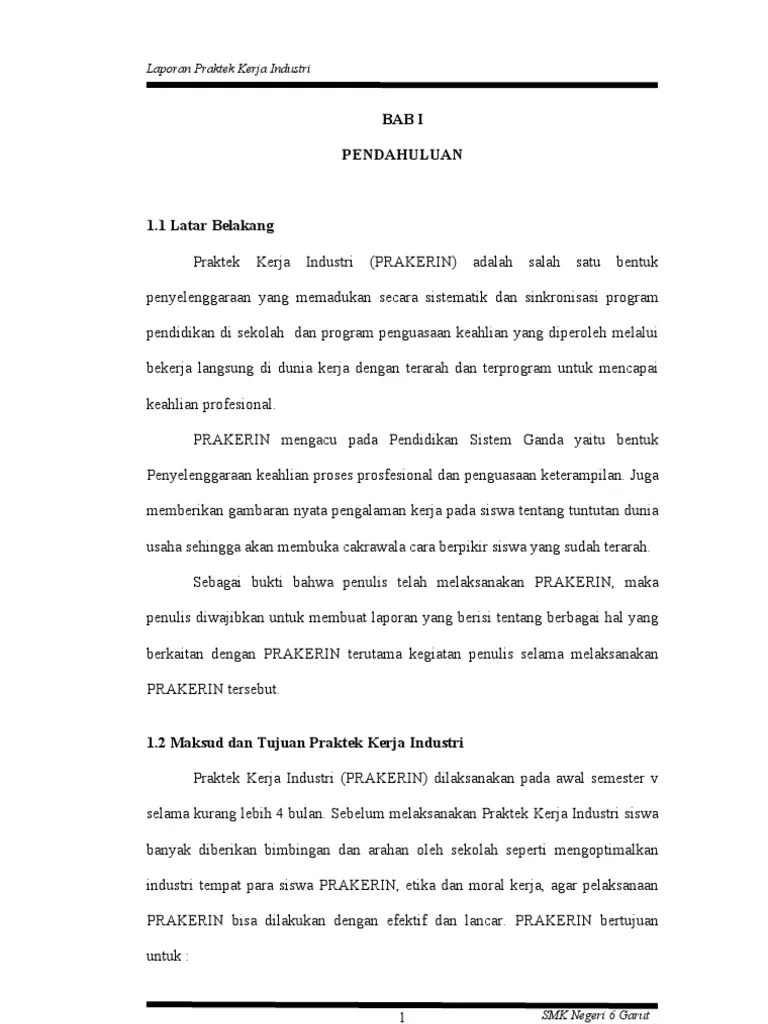 Laporan Praktek Kerja Industri

BAB I

PENDAHULUAN

1.1 Latar Belakang

Praktek Kerja Industri (PRAKERIN) adalah salah satu bentuk penyelenggaraan yang memadukan secara sistematik dan sinkronisasi program pendidikan di sekolah dan program penguasaan keahlian yang diperoleh melalui bekerja langsung di dunia kerja dengan terarah dan terprogram untuk mencapai keahlian profesional.

PRAKERIN mengacu pada Pendidikan Sistem Ganda yaitu bentuk Penyelenggaraan keahlian proses prosfesional dan penguasaan keterampilan. Juga memberikan gambaran nyata pengalaman kerja pada siswa tentang tuntutan dunia usaha sehingga akan membuka cakrawala cara berpikir siswa yang sudah terarah.

Sebagai bukti bahwa penulis telah melaksanakan PRAKERIN, maka penulis diwajibkan untuk membuat laporan yang berisi tentang berbagai hal yang berkaitan dengan PRAKERIN terutama kegiatan penulis selama melaksanakan PRAKERIN tersebut.

1.2 Maksud dan Tujuan Praktek Kerja Industri

Praktek Kerja Industri (PRAKERIN) dilaksanakan pada awal semester v selama kurang lebih 4 bulan. Sebelum melaksanakan Praktek Kerja Industri siswa banyak diberikan bimbingan dan arahan oleh sekolah seperti mengoptimalkan industri tempat para siswa PRAKERIN, etika dan moral kerja, agar pelaksanaan PRAKERIN bisa dilakukan dengan efektif dan lancar. PRAKERIN bertujuan untuk :

1

SMK Negeri 6 Garut